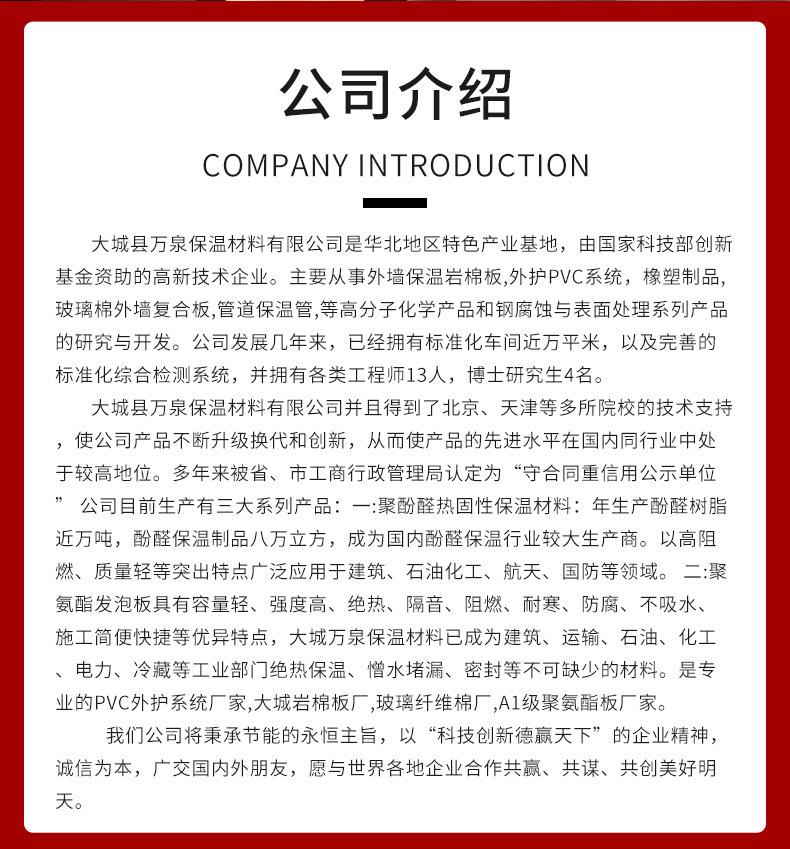 公司介绍

COMPANY INTRODUCTION

大城县万泉保温材料有限公司是华北地区特色产业基地，由国家科技部创新基金资助的高新技术企业。主要从事外墙保温岩棉板,外护PVC系统，橡塑制品,玻璃棉外墙复合板,管道保温管,等高分子化学产品和钢腐蚀与表面处理系列产品的研究与开发。公司发展几年来，已经拥有标准化车间近万平米，以及完善的标准化综合检测系统，并拥有各类工程师13人，博士研究生4名。

大城县万泉保温材料有限公司并且得到了北京、天津等多所院校的技术支持，使公司产品不断升级换代和创新，从而使产品的先进水平在国内同行业中处于较高地位。多年来被省、市工商行政管理局认定为“守合同重信用公示单位” 公司目前生产有三大系列产品：一:聚酚醛热固性保温材料：年生产酚醛树脂近万吨，酚醛保温制品八万立方，成为国内酚醛保温行业较大生产商。以高阻燃、质量轻等突出特点广泛应用于建筑、石油化工、航天、国防等领域。 二:聚氨酯发泡板具有容量轻、强度高、绝热、隔音、阻燃、耐寒、防腐、不吸水、施工简便快捷等优异特点，大城万泉保温材料已成为建筑、运输、石油、化工、电力、冷藏等工业部门绝热保温、憎水堵漏、密封等不可缺少的材料。是专业的PVC外护系统厂家,大城岩棉板厂,玻璃纤维棉厂,A1级聚氨酯板厂家。

我们公司将秉承节能的永恒主旨，以“科技创新德赢天下”的企业精神，诚信为本，广交国内外朋友，愿与世界各地企业合作共赢、共谋、共创美好明天。